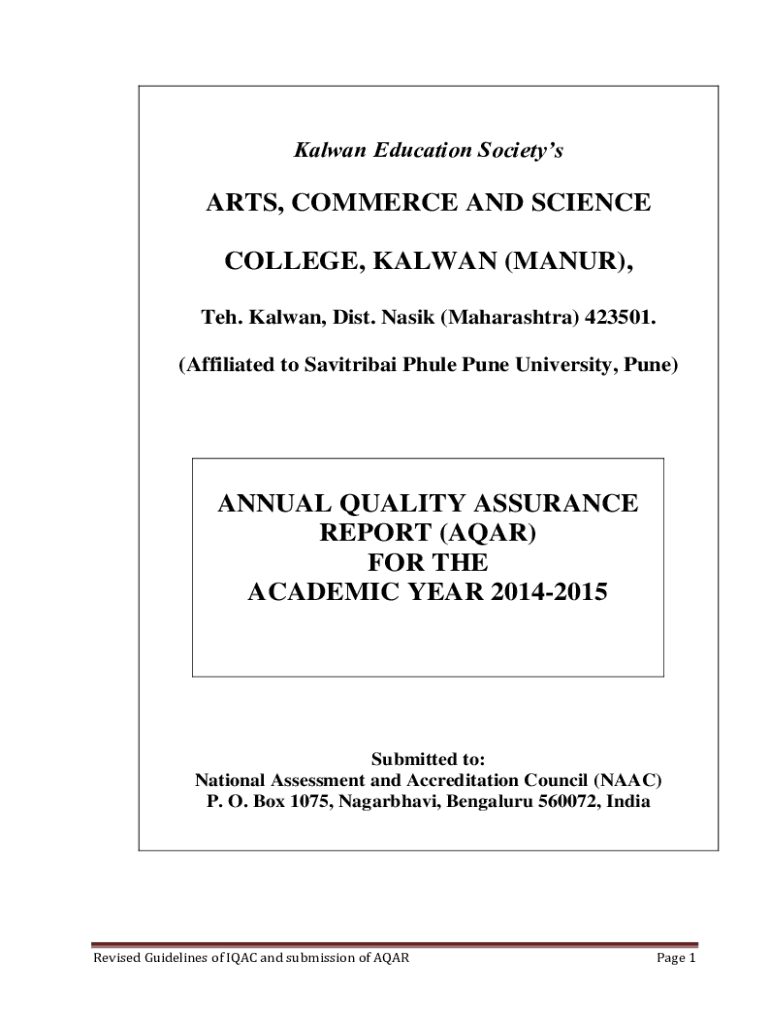 Kalwan Education Society's

ARTS, COMMERCE AND SCIENCE

COLLEGE, KALWAN (MANUR),

Teh. Kalwan, Dist. Nasik (Maharashtra) 423501.

(Affiliated to Savitribai Phule Pune University, Pune)

ANNUAL QUALITY ASSURANCE REPORT (AQAR) FOR THE ACADEMIC YEAR 2014-2015

Submitted to:
National Assessment and Accreditation Council (NAAC)
P. O. Box 1075, Nagarbhavi, Bengaluru 560072, India

Revised Guidelines of IQAC and submission of AQAR

Page 1